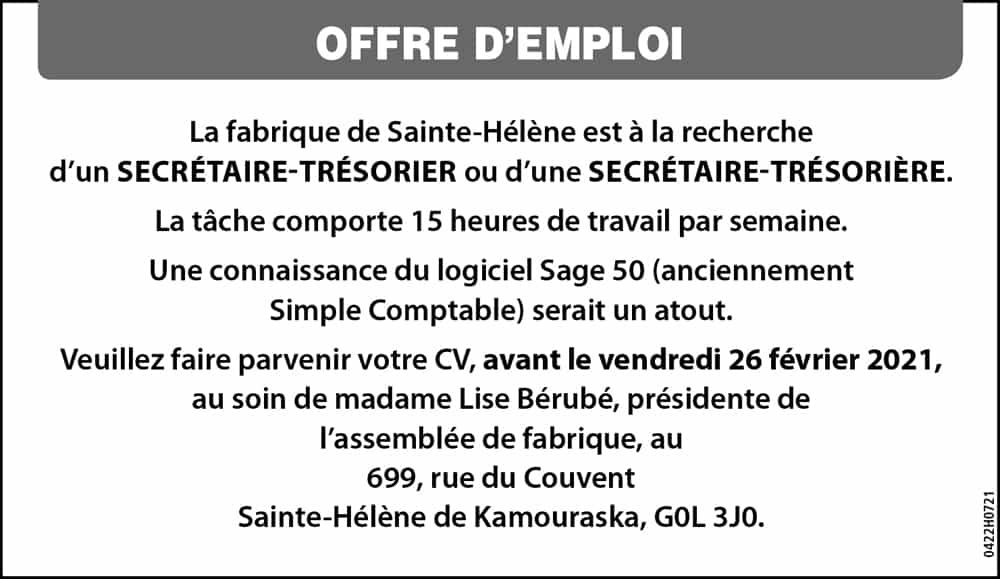 OFFRE D'EMPLOI

La fabrique de Sainte-Hélène est à la recherche d'un SECRÉTAIRE-TRÉSORIER ou d'une SECRÉTAIRE-TRÉSORIÈRE.

La tâche comporte 15 heures de travail par semaine.

Une connaissance du logiciel Sage 50 (anciennement Simple Comptable) serait un atout.

Veuillez faire parvenir votre CV, avant le vendredi 26 février 2021, au soin de madame Lise Bérubé, présidente de l'assemblée de fabrique, au
699, rue du Couvent
Sainte-Hélène de Kamouraska, G0L 3J0.

0422H0721